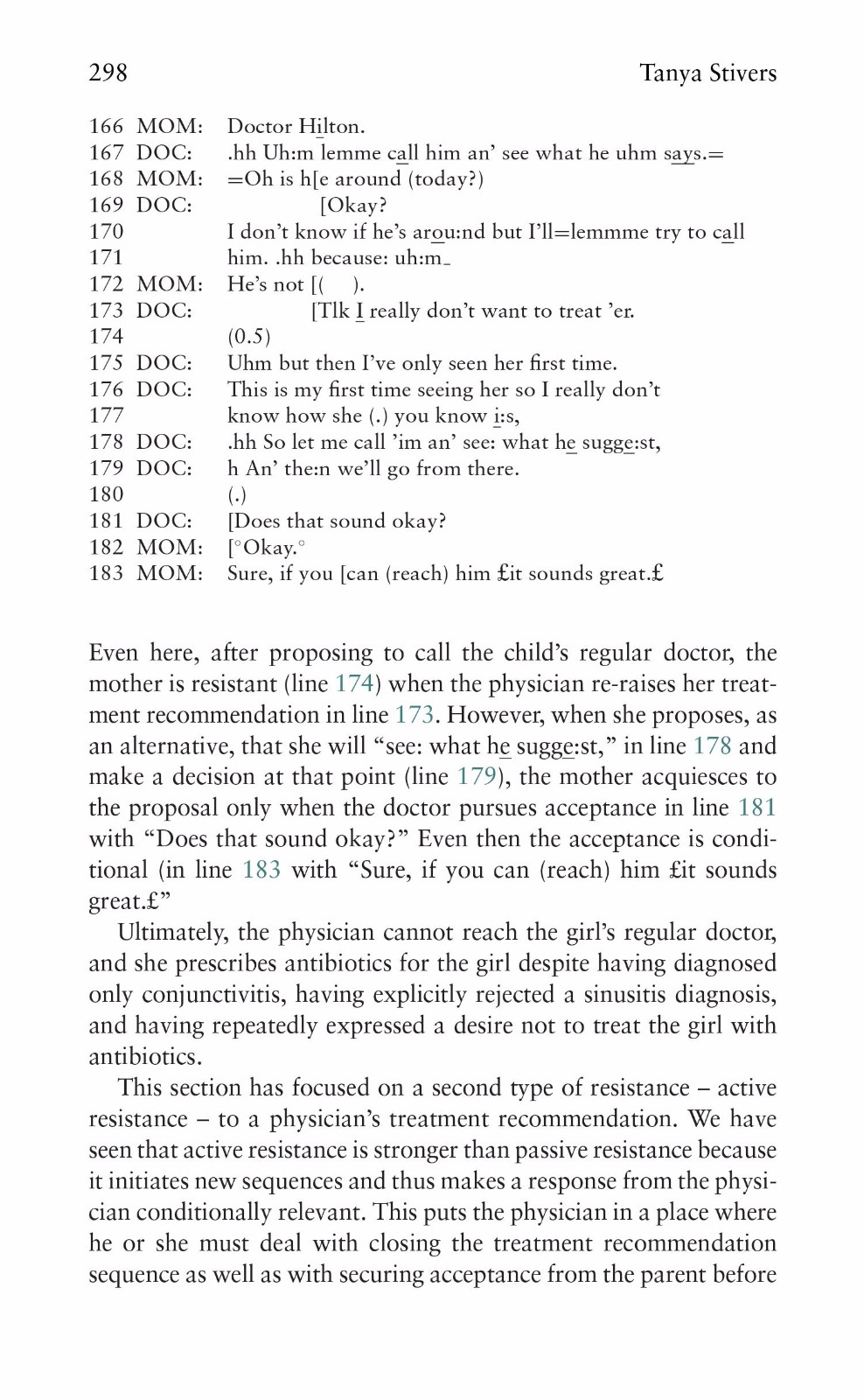 298 Tanya Stivers

166 MOM: Doctor Hilton.
167 DOC: .hh Uh:m lemme call him an' see what he uhm says.=
168 MOM: =Oh is h[e around (today?)
169 DOC: [Okay?
170 I don't know if he's arou:nd but I'll=lemmme try to call
171 him. .hh because: uh:m_
172 MOM: He's not [( ).
173 DOC: [Tlk I really don't want to treat 'er.
174 (0.5)
175 DOC: Uhm but then I've only seen her first time.
176 DOC: This is my first time seeing her so I really don't
177 know how she (.) you know i:s,
178 DOC: .hh So let me call 'im an' see: what he sugge:st,
179 DOC: h An' the:n we'll go from there.
180 (.)
181 DOC: [Does that sound okay?
182 MOM: [°Okay.°
183 MOM: Sure, if you [can (reach) him £it sounds great.£

Even here, after proposing to call the child's regular doctor, the mother is resistant (line 174) when the physician re-raises her treatment recommendation in line 173. However, when she proposes, as an alternative, that she will "see: what he sugge:st," in line 178 and make a decision at that point (line 179), the mother acquiesces to the proposal only when the doctor pursues acceptance in line 181 with "Does that sound okay?" Even then the acceptance is conditional (in line 183 with "Sure, if you can (reach) him £it sounds great.£"

Ultimately, the physician cannot reach the girl's regular doctor, and she prescribes antibiotics for the girl despite having diagnosed only conjunctivitis, having explicitly rejected a sinusitis diagnosis, and having repeatedly expressed a desire not to treat the girl with antibiotics.

This section has focused on a second type of resistance – active resistance – to a physician's treatment recommendation. We have seen that active resistance is stronger than passive resistance because it initiates new sequences and thus makes a response from the physician conditionally relevant. This puts the physician in a place where he or she must deal with closing the treatment recommendation sequence as well as with securing acceptance from the parent before